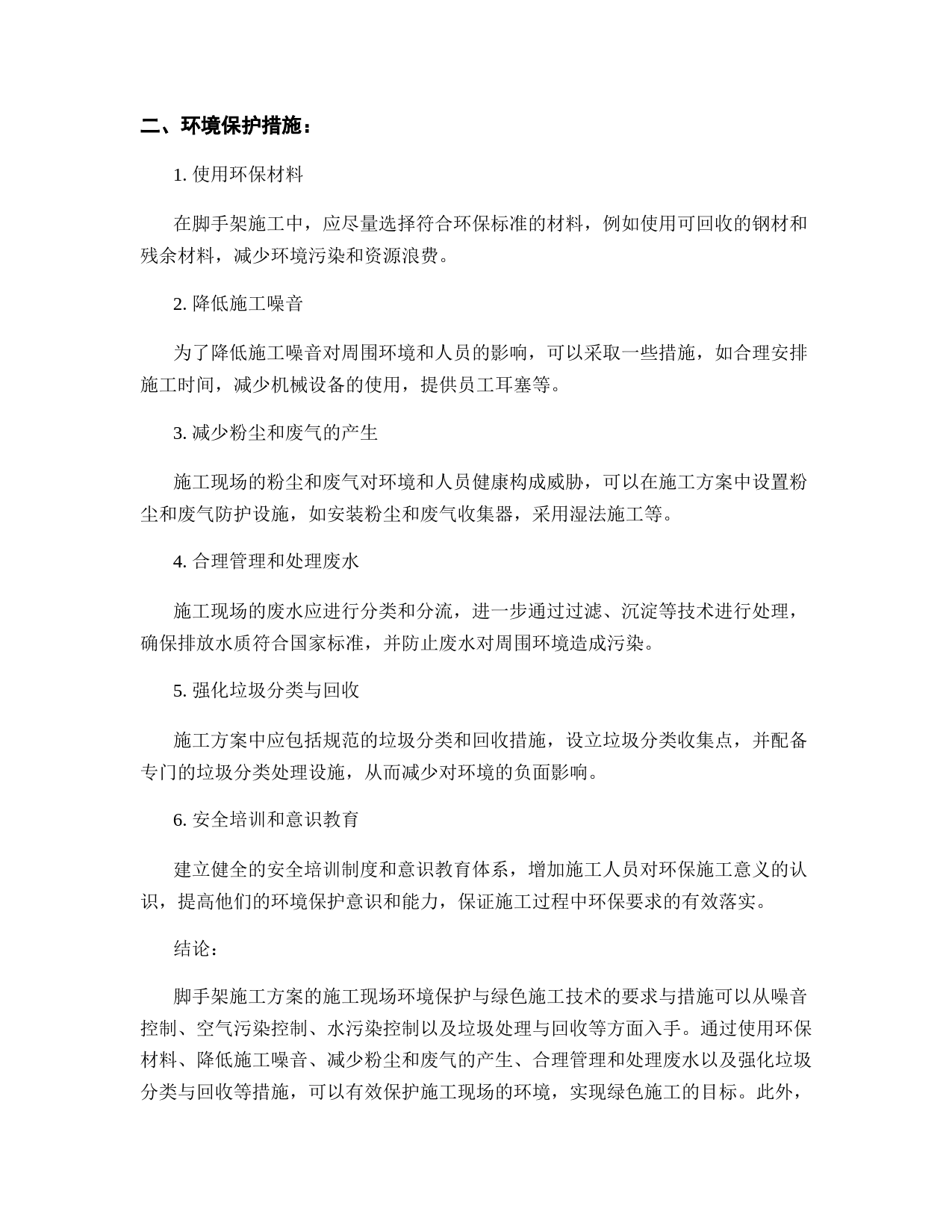 二、环境保护措施：

1. 使用环保材料

在脚手架施工中，应尽量选择符合环保标准的材料，例如使用可回收的钢材和残余材料，减少环境污染和资源浪费。

2. 降低施工噪音

为了降低施工噪音对周围环境和人员的影响，可以采取一些措施，如合理安排施工时间，减少机械设备的使用，提供员工耳塞等。

3. 减少粉尘和废气的产生

施工现场的粉尘和废气对环境和人员健康构成威胁，可以在施工方案中设置粉尘和废气防护设施，如安装粉尘和废气收集器，采用湿法施工等。

4. 合理管理和处理废水

施工现场的废水应进行分类和分流，进一步通过过滤、沉淀等技术进行处理，确保排放水质符合国家标准，并防止废水对周围环境造成污染。

5. 强化垃圾分类与回收

施工方案中应包括规范的垃圾分类和回收措施，设立垃圾分类收集点，并配备专门的垃圾分类处理设施，从而减少对环境的负面影响。

6. 安全培训和意识教育

建立健全的安全培训制度和意识教育体系，增加施工人员对环保施工意义的认识，提高他们的环境保护意识和能力，保证施工过程中环保要求的有效落实。

结论：

脚手架施工方案的施工现场环境保护与绿色施工技术的要求与措施可以从噪音控制、空气污染控制、水污染控制以及垃圾处理与回收等方面入手。通过使用环保材料、降低施工噪音、减少粉尘和废气的产生、合理管理和处理废水以及强化垃圾分类与回收等措施，可以有效保护施工现场的环境，实现绿色施工的目标。此外，